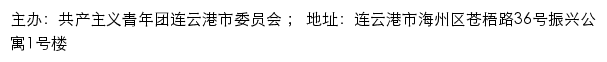 主办：共产主义青年团连云港市委员会； 地址：连云港市海州区苍梧路36号振兴公寓1号楼